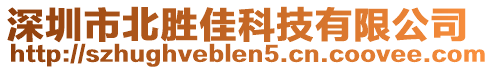 深圳市北胜佳科技有限公司
http://szhughveblen5.cn.coovee.com